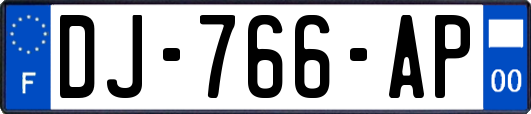 F
DJ-766-AP
00